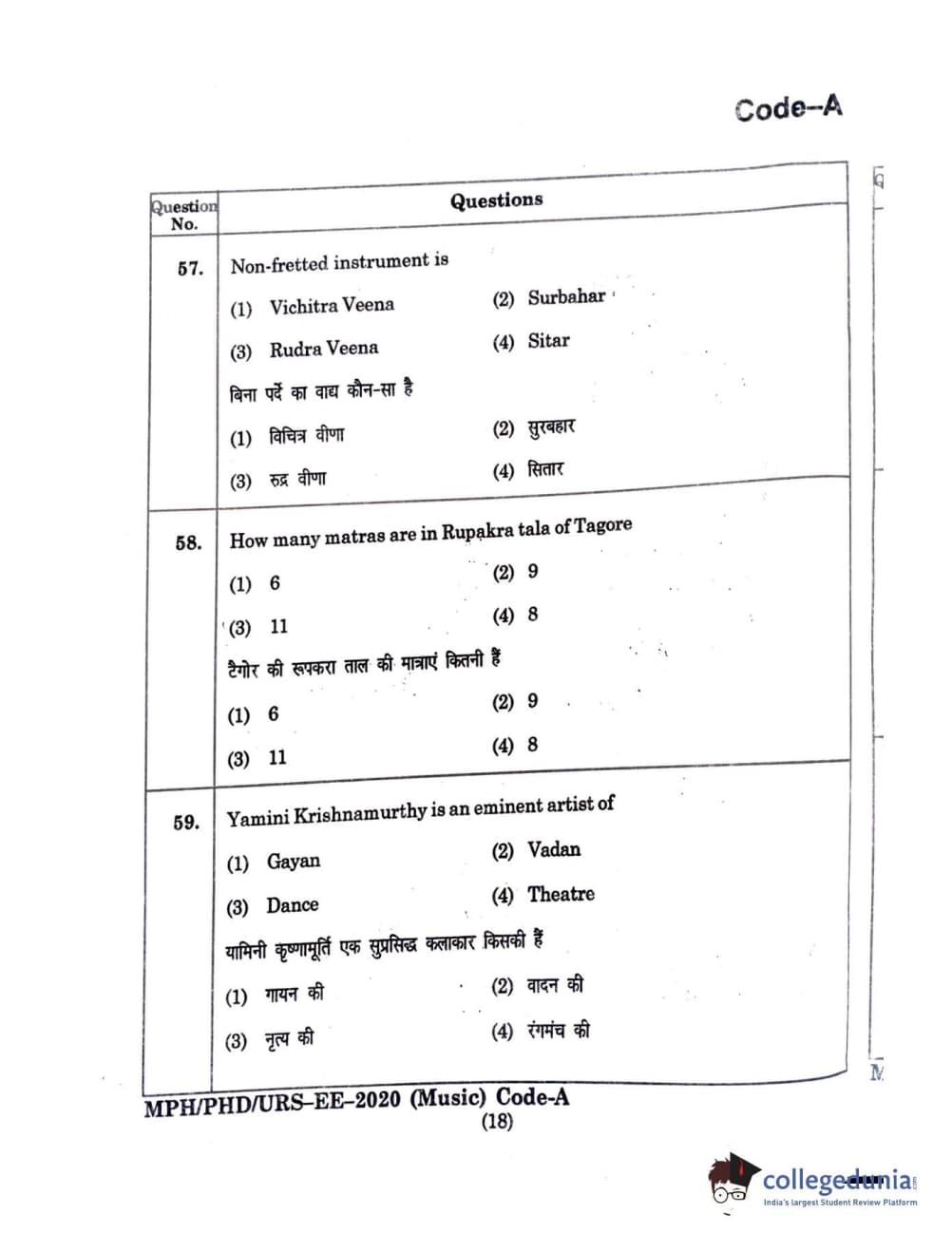 Code–A

| Question No. | Questions |
|---|---|
| 57. | Non-fretted instrument is<br>(1) Vichitra Veena (2) Surbahar<br>(3) Rudra Veena (4) Sitar<br>बिना पर्दे का वाद्य कौन-सा है<br>(1) विचित्र वीणा (2) सुरबहार<br>(3) रुद्र वीणा (4) सितार |
| 58. | How many matras are in Rupakra tala of Tagore<br>(1) 6 (2) 9<br>(3) 11 (4) 8<br>टैगोर की रूपकरा ताल की मात्राएं कितनी हैं<br>(1) 6 (2) 9<br>(3) 11 (4) 8 |
| 59. | Yamini Krishnamurthy is an eminent artist of<br>(1) Gayan (2) Vadan<br>(3) Dance (4) Theatre<br>यामिनी कृष्णामूर्ति एक सुप्रसिद्ध कलाकार किसकी हैं<br>(1) गायन की (2) वादन की<br>(3) नृत्य की (4) रंगमंच की |

MPH/PHD/URS–EE–2020 (Music) Code-A
(18)

collegedunia
India's largest Student Review Platform